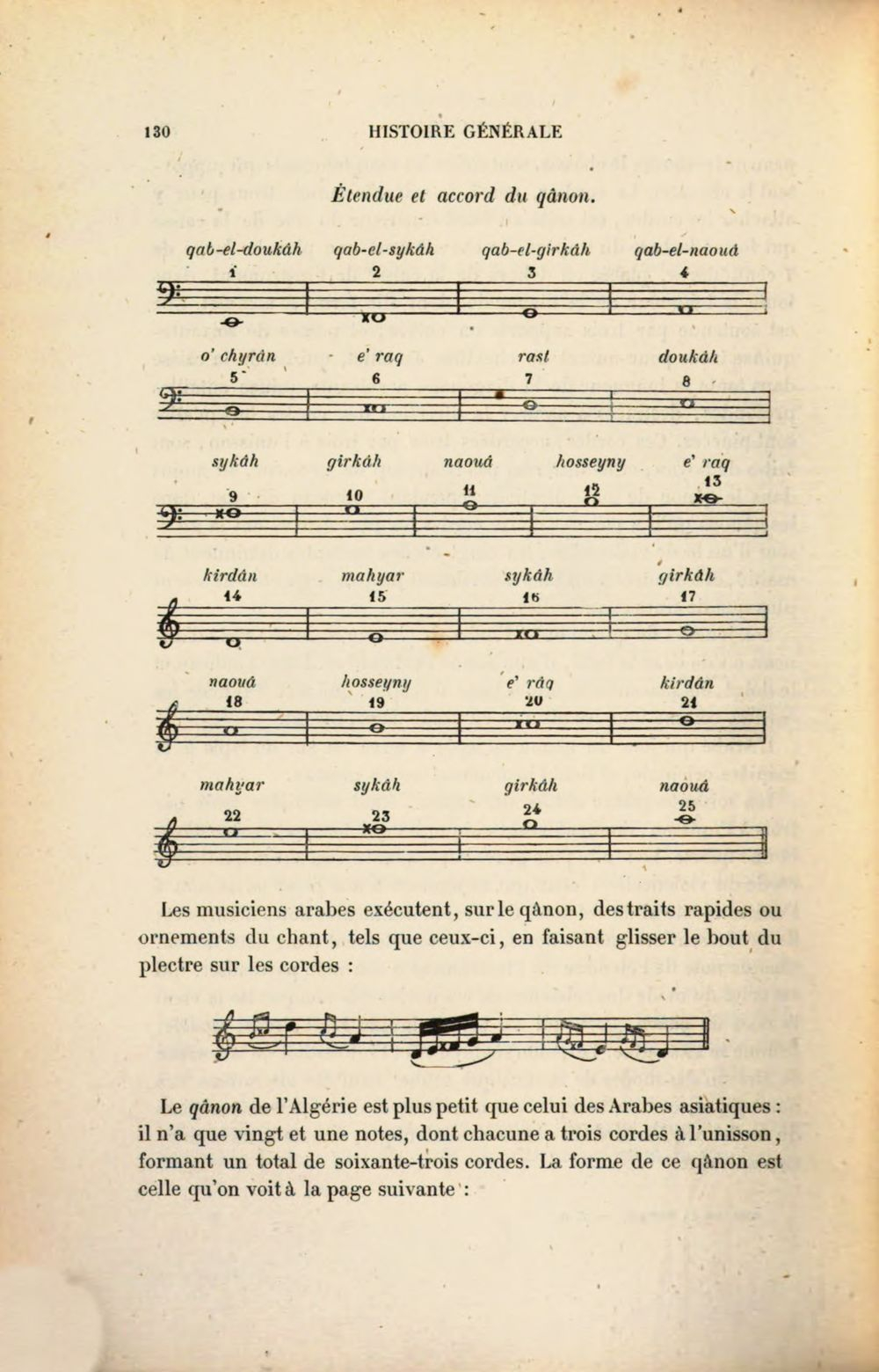 130 HISTOIRE GÉNÉRALE

Étendue et accord du qânon.

qab-el-doukâh qab-el-sykâh qab-el-girkâh qab-el-naouâ
1 2 3 4

o' chyrân e' raq rast doukâh
5 6 7 8

sykâh girkâh naouâ hosseyny e' raq
9 10 11 12 13

kirdân mahyar sykâh girkâh
14 15 16 17

naouâ hosseyny e' râq kirdân
18 19 20 21

mahyar sykâh girkâh naouâ
22 23 24 25

Les musiciens arabes exécutent, sur le qânon, des traits rapides ou ornements du chant, tels que ceux-ci, en faisant glisser le bout du plectre sur les cordes :

Le qânon de l'Algérie est plus petit que celui des Arabes asiatiques : il n'a que vingt et une notes, dont chacune a trois cordes à l'unisson, formant un total de soixante-trois cordes. La forme de ce qânon est celle qu'on voit à la page suivante :